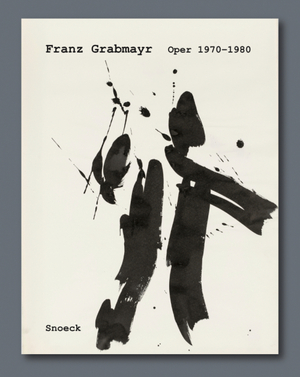 Franz Grabmayr Oper 1970–1980

Snoeck